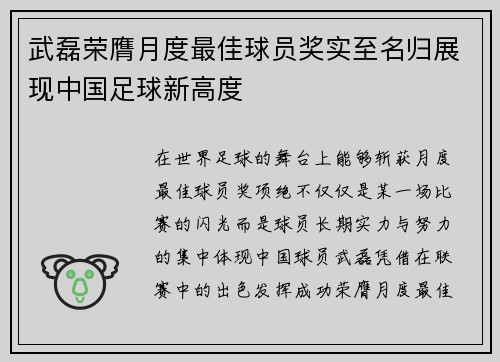 武磊荣膺月度最佳球员奖实至名归展现中国足球新高度

在世界足球的舞台上能够斩获月度最佳球员奖项绝不仅仅是某一场比赛的闪光而是球员长期实力与努力的集中体现中国球员武磊凭借在联赛中的出色发挥成功荣膺月度最佳